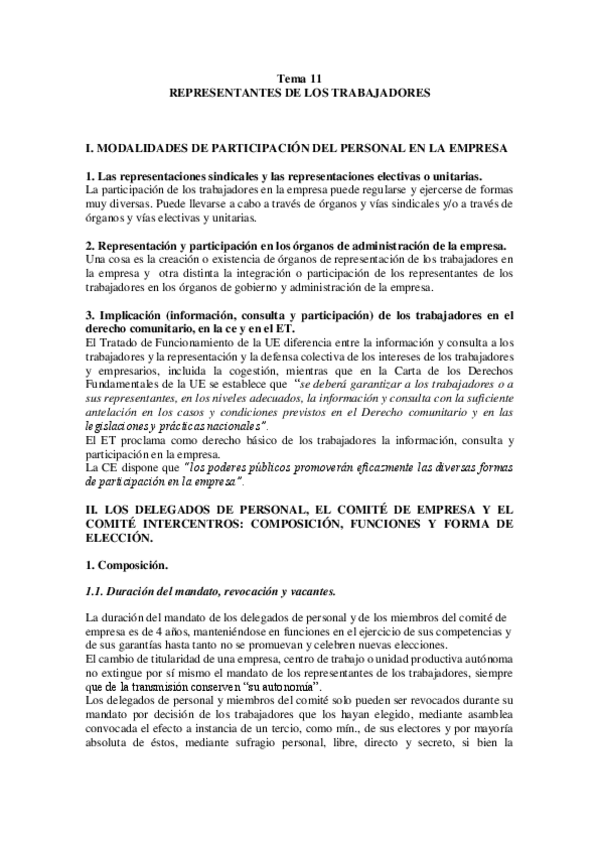 Tema 11
REPRESENTANTES DE LOS TRABAJADORES

I. MODALIDADES DE PARTICIPACIÓN DEL PERSONAL EN LA EMPRESA

1. Las representaciones sindicales y las representaciones electivas o unitarias.
La participación de los trabajadores en la empresa puede regularse y ejercerse de formas muy diversas. Puede llevarse a cabo a través de órganos y vías sindicales y/o a través de órganos y vías electivas y unitarias.

2. Representación y participación en los órganos de administración de la empresa.
Una cosa es la creación o existencia de órganos de representación de los trabajadores en la empresa y otra distinta la integración o participación de los representantes de los trabajadores en los órganos de gobierno y administración de la empresa.

3. Implicación (información, consulta y participación) de los trabajadores en el derecho comunitario, en la ce y en el ET.
El Tratado de Funcionamiento de la UE diferencia entre la información y consulta a los trabajadores y la representación y la defensa colectiva de los intereses de los trabajadores y empresarios, incluida la cogestión, mientras que en la Carta de los Derechos Fundamentales de la UE se establece que "se deberá garantizar a los trabajadores o a sus representantes, en los niveles adecuados, la información y consulta con la suficiente antelación en los casos y condiciones previstos en el Derecho comunitario y en las legislaciones y prácticas nacionales".
El ET proclama como derecho básico de los trabajadores la información, consulta y participación en la empresa.
La CE dispone que "los poderes públicos promoverán eficazmente las diversas formas de participación en la empresa".

II. LOS DELEGADOS DE PERSONAL, EL COMITÉ DE EMPRESA Y EL COMITÉ INTERCENTROS: COMPOSICIÓN, FUNCIONES Y FORMA DE ELECCIÓN.

1. Composición.

1.1. Duración del mandato, revocación y vacantes.

La duración del mandato de los delegados de personal y de los miembros del comité de empresa es de 4 años, manteniéndose en funciones en el ejercicio de sus competencias y de sus garantías hasta tanto no se promuevan y celebren nuevas elecciones.
El cambio de titularidad de una empresa, centro de trabajo o unidad productiva autónoma no extingue por sí mismo el mandato de los representantes de los trabajadores, siempre que de la transmisión conserven "su autonomía".
Los delegados de personal y miembros del comité solo pueden ser revocados durante su mandato por decisión de los trabajadores que los hayan elegido, mediante asamblea convocada el efecto a instancia de un tercio, como mín., de sus electores y por mayoría absoluta de éstos, mediante sufragio personal, libre, directo y secreto, si bien la